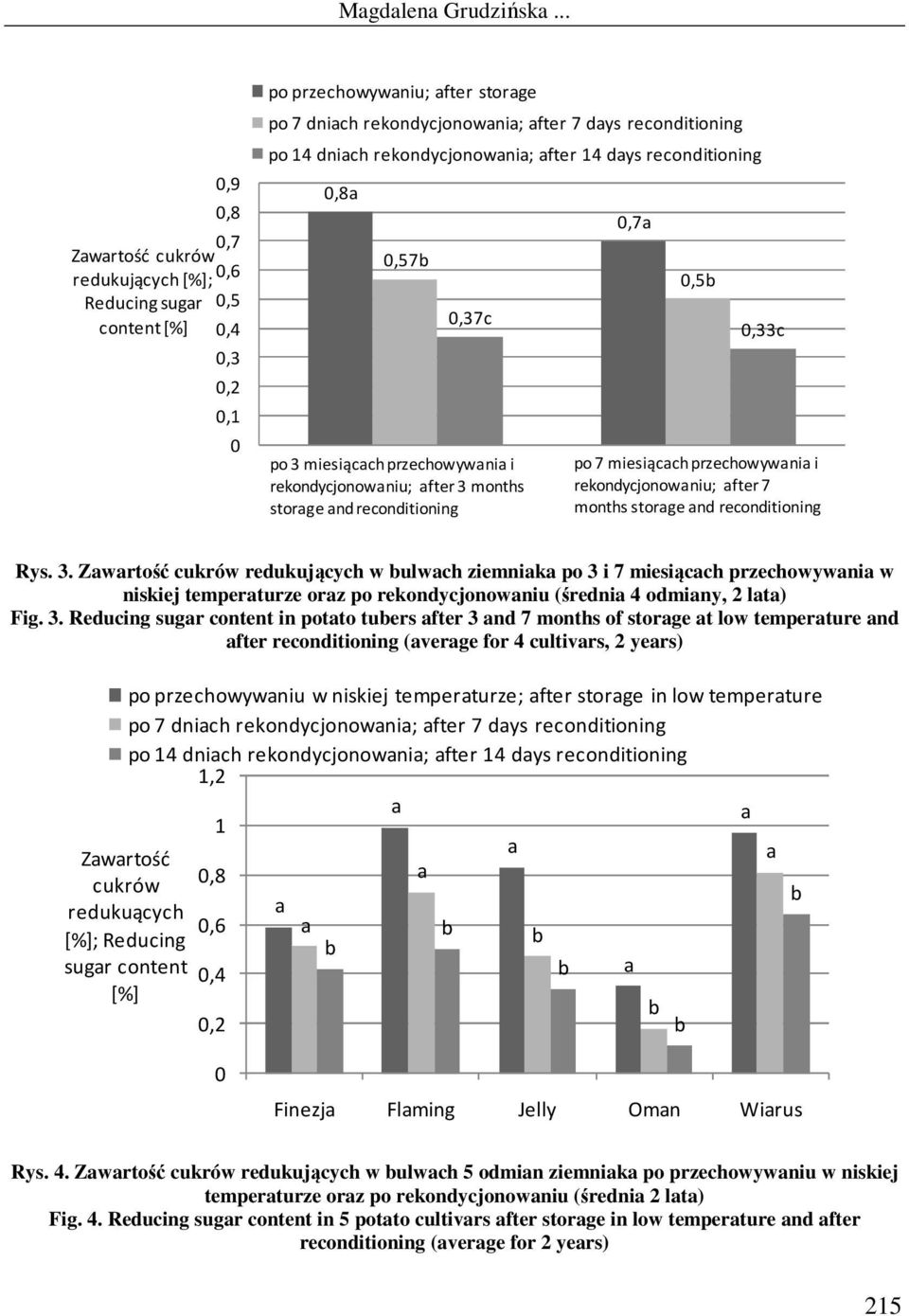 Magdalena Grudzińska ...

po przechowywaniu; after storage
po 7 dniach rekondycjonowania; after 7 days reconditioning
po 14 dniach rekondycjonowania; after 14 days reconditioning

Zawartość cukrów redukujących [%]; Reducing sugar content [%]

0,9
0,8
0,7
0,6
0,5
0,4
0,3
0,2
0,1
0

0,8a
0,57b
0,37c
0,7a
0,5b
0,33c

po 3 miesiącach przechowywania i rekondycjonowaniu; after 3 months storage and reconditioning

po 7 miesiącach przechowywania i rekondycjonowaniu; after 7 months storage and reconditioning

Rys. 3. Zawartość cukrów redukujących w bulwach ziemniaka po 3 i 7 miesiącach przechowywania w niskiej temperaturze oraz po rekondycjonowaniu (średnia 4 odmiany, 2 lata)
Fig. 3. Reducing sugar content in potato tubers after 3 and 7 months of storage at low temperature and after reconditioning (average for 4 cultivars, 2 years)

po przechowywaniu w niskiej temperaturze; after storage in low temperature
po 7 dniach rekondycjonowania; after 7 days reconditioning
po 14 dniach rekondycjonowania; after 14 days reconditioning

Zawartość cukrów redukuących [%]; Reducing sugar content [%]

1,2
1
0,8
0,6
0,4
0,2
0

a a b
a a b
a b b
a b b
a a b

Finezja Flaming Jelly Oman Wiarus

Rys. 4. Zawartość cukrów redukujących w bulwach 5 odmian ziemniaka po przechowywaniu w niskiej temperaturze oraz po rekondycjonowaniu (średnia 2 lata)
Fig. 4. Reducing sugar content in 5 potato cultivars after storage in low temperature and after reconditioning (average for 2 years)

215